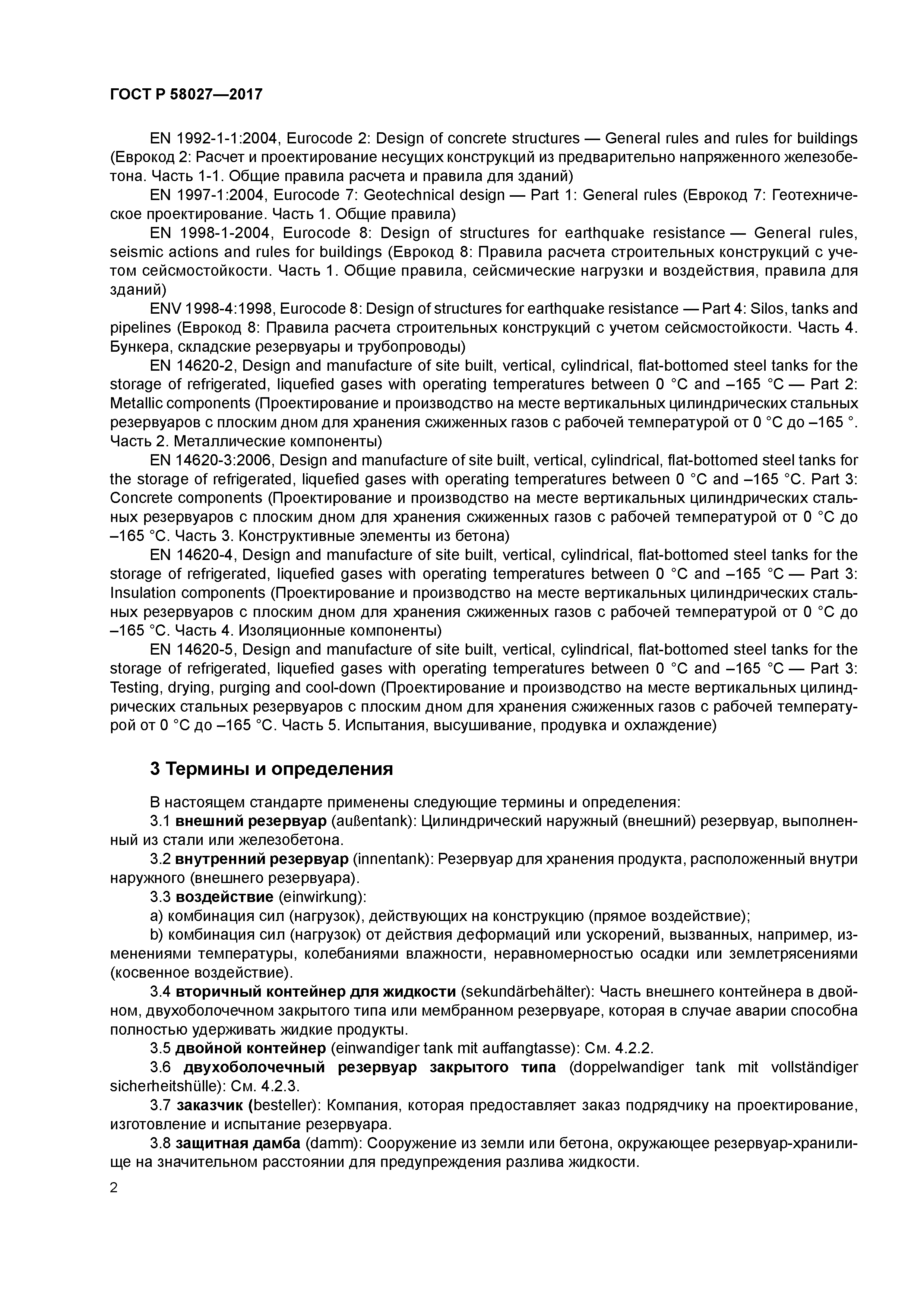 ГОСТ Р 58027—2017

EN 1992-1-1:2004, Eurocode 2: Design of concrete structures — General rules and rules for buildings (Еврокод 2: Расчет и проектирование несущих конструкций из предварительно напряженного железобетона. Часть 1-1. Общие правила расчета и правила для зданий)

EN 1997-1:2004, Eurocode 7: Geotechnical design — Part 1: General rules (Еврокод 7: Геотехническое проектирование. Часть 1. Общие правила)

EN 1998-1-2004, Eurocode 8: Design of structures for earthquake resistance — General rules, seismic actions and rules for buildings (Еврокод 8: Правила расчета строительных конструкций с учетом сейсмостойкости. Часть 1. Общие правила, сейсмические нагрузки и воздействия, правила для зданий)

ENV 1998-4:1998, Eurocode 8: Design of structures for earthquake resistance — Part 4: Silos, tanks and pipelines (Еврокод 8: Правила расчета строительных конструкций с учетом сейсмостойкости. Часть 4. Бункера, складские резервуары и трубопроводы)

EN 14620-2, Design and manufacture of site built, vertical, cylindrical, flat-bottomed steel tanks for the storage of refrigerated, liquefied gases with operating temperatures between 0 °C and –165 °C — Part 2: Metallic components (Проектирование и производство на месте вертикальных цилиндрических стальных резервуаров с плоским дном для хранения сжиженных газов с рабочей температурой от 0 °C до –165 °. Часть 2. Металлические компоненты)

EN 14620-3:2006, Design and manufacture of site built, vertical, cylindrical, flat-bottomed steel tanks for the storage of refrigerated, liquefied gases with operating temperatures between 0 °C and –165 °C. Part 3: Concrete components (Проектирование и производство на месте вертикальных цилиндрических стальных резервуаров с плоским дном для хранения сжиженных газов с рабочей температурой от 0 °C до –165 °C. Часть 3. Конструктивные элементы из бетона)

EN 14620-4, Design and manufacture of site built, vertical, cylindrical, flat-bottomed steel tanks for the storage of refrigerated, liquefied gases with operating temperatures between 0 °C and –165 °C — Part 3: Insulation components (Проектирование и производство на месте вертикальных цилиндрических стальных резервуаров с плоским дном для хранения сжиженных газов с рабочей температурой от 0 °C до –165 °C. Часть 4. Изоляционные компоненты)

EN 14620-5, Design and manufacture of site built, vertical, cylindrical, flat-bottomed steel tanks for the storage of refrigerated, liquefied gases with operating temperatures between 0 °C and –165 °C — Part 3: Testing, drying, purging and cool-down (Проектирование и производство на месте вертикальных цилиндрических стальных резервуаров с плоским дном для хранения сжиженных газов с рабочей температурой от 0 °C до –165 °C. Часть 5. Испытания, высушивание, продувка и охлаждение)

3 Термины и определения

В настоящем стандарте применены следующие термины и определения:

3.1 внешний резервуар (außentank): Цилиндрический наружный (внешний) резервуар, выполненный из стали или железобетона.

3.2 внутренний резервуар (innentank): Резервуар для хранения продукта, расположенный внутри наружного (внешнего резервуара).

3.3 воздействие (einwirkung):

a) комбинация сил (нагрузок), действующих на конструкцию (прямое воздействие);

b) комбинация сил (нагрузок) от действия деформаций или ускорений, вызванных, например, изменениями температуры, колебаниями влажности, неравномерностью осадки или землетрясениями (косвенное воздействие).

3.4 вторичный контейнер для жидкости (sekundärbehälter): Часть внешнего контейнера в двойном, двухоболочечном закрытого типа или мембранном резервуаре, которая в случае аварии способна полностью удерживать жидкие продукты.

3.5 двойной контейнер (einwandiger tank mit auffangtasse): См. 4.2.2.

3.6 двухоболочечный резервуар закрытого типа (doppelwandiger tank mit vollständiger sicherheitshülle): См. 4.2.3.

3.7 заказчик (besteller): Компания, которая предоставляет заказ подрядчику на проектирование, изготовление и испытание резервуара.

3.8 защитная дамба (damm): Сооружение из земли или бетона, окружающее резервуар-хранилище на значительном расстоянии для предупреждения разлива жидкости.

2